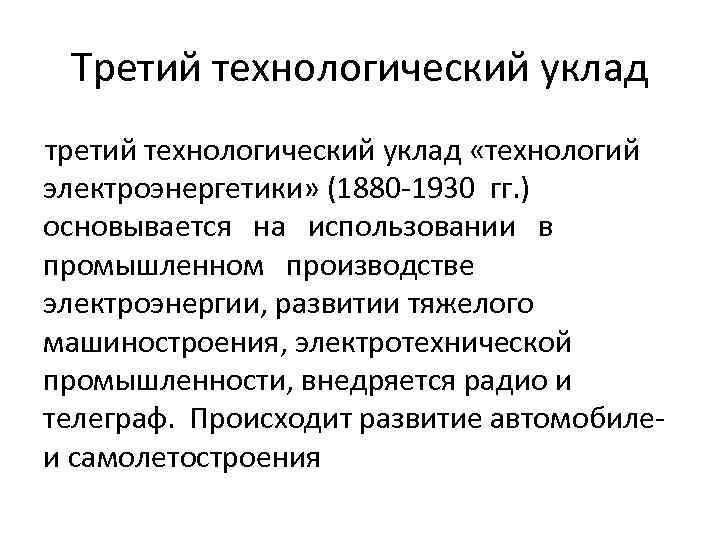 Третий технологический уклад

третий технологический уклад «технологий электроэнергетики» (1880-1930 гг.) основывается на использовании в промышленном производстве электроэнергии, развитии тяжелого машиностроения, электротехнической промышленности, внедряется радио и телеграф. Происходит развитие автомобиле- и самолетостроения